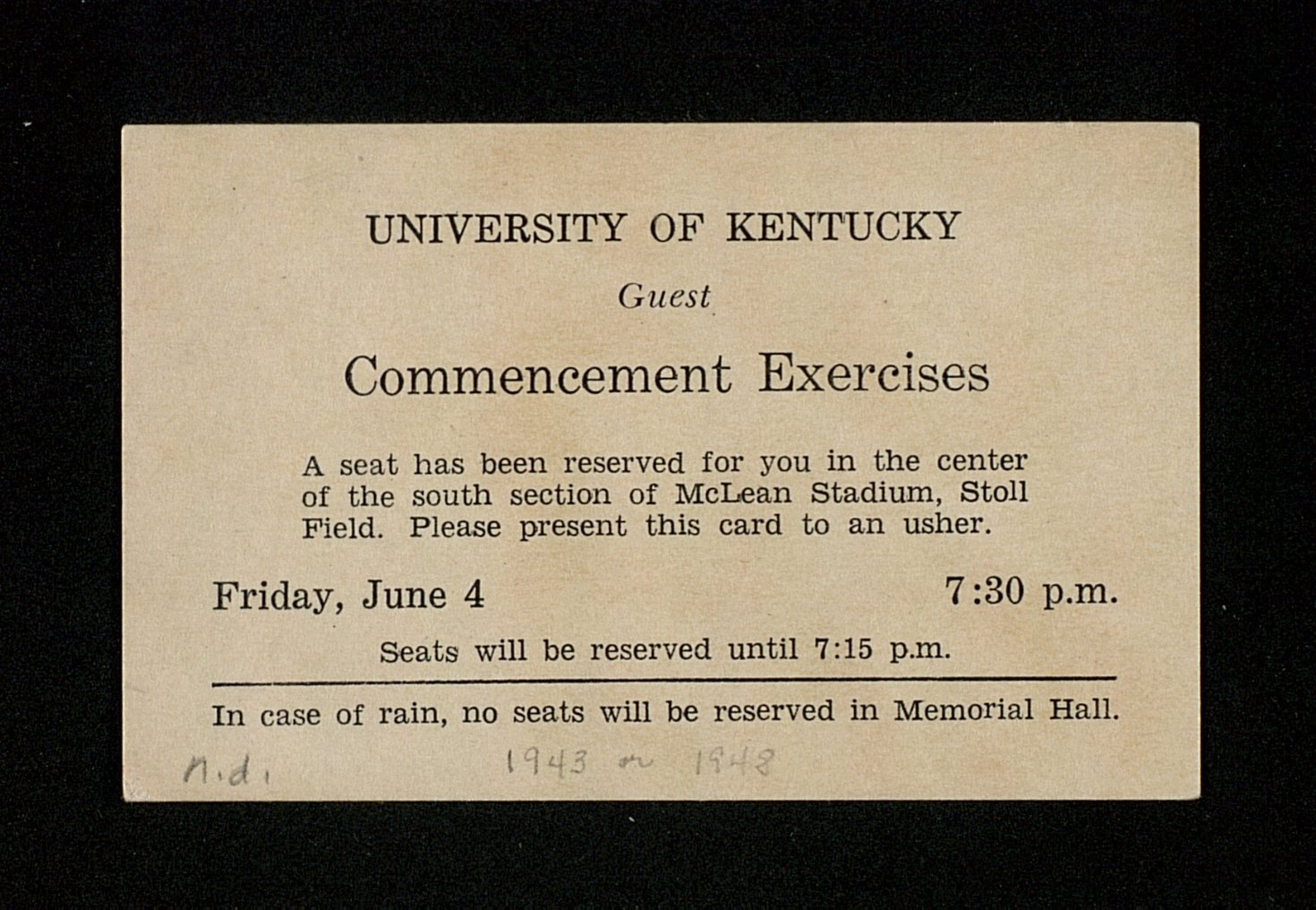 UNIVERSITY OF KENTUCKY

Guest

Commencement Exercises

A seat has been reserved for you in the center of the south section of McLean Stadium, Stoll Field. Please present this card to an usher.

Friday, June 4 7:30 p.m.

Seats will be reserved until 7:15 p.m.

In case of rain, no seats will be reserved in Memorial Hall.

n.d. 1943 or 1948